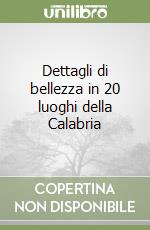 unilibro

Dettagli di bellezza in 20 luoghi della Calabria

COPERTINA NON DISPONIBILE